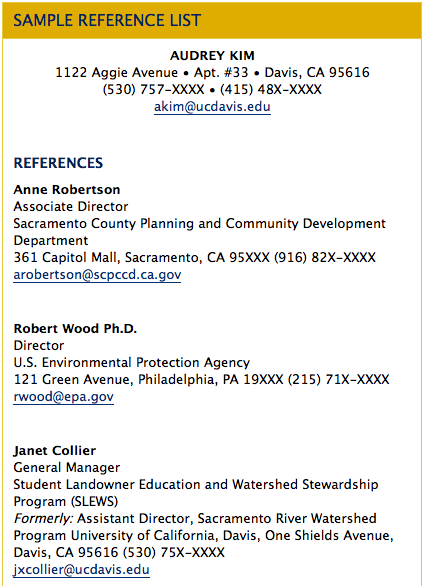 SAMPLE REFERENCE LIST

AUDREY KIM
1122 Aggie Avenue • Apt. #33 • Davis, CA 95616
(530) 757-XXXX • (415) 48X-XXXX
akim@ucdavis.edu

REFERENCES

Anne Robertson
Associate Director
Sacramento County Planning and Community Development Department
361 Capitol Mall, Sacramento, CA 95XXX (916) 82X-XXXX
arobertson@scpccd.ca.gov

Robert Wood Ph.D.
Director
U.S. Environmental Protection Agency
121 Green Avenue, Philadelphia, PA 19XXX (215) 71X-XXXX
rwood@epa.gov

Janet Collier
General Manager
Student Landowner Education and Watershed Stewardship Program (SLEWS)
Formerly: Assistant Director, Sacramento River Watershed Program University of California, Davis, One Shields Avenue, Davis, CA 95616 (530) 75X-XXXX
jxcollier@ucdavis.edu